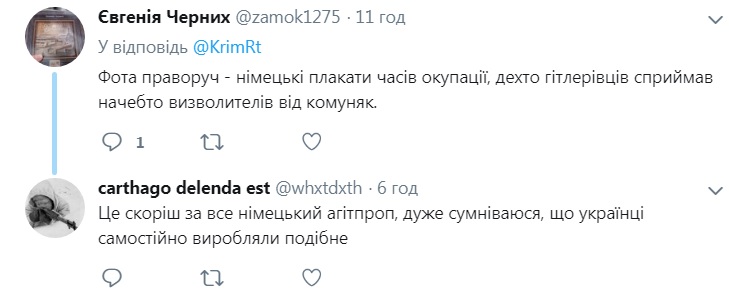 Євгенія Черних @zamok1275 · 11 год
У відповідь @KrimRt
Фота праворуч - німецькі плакати часів окупації, дехто гітлерівців сприймав начебто визволителів від комуняк.

1

carthago delenda est @whxtdxth · 6 год
Це скоріш за все німецький агітпроп, дуже сумніваюся, що українці самостійно виробляли подібне